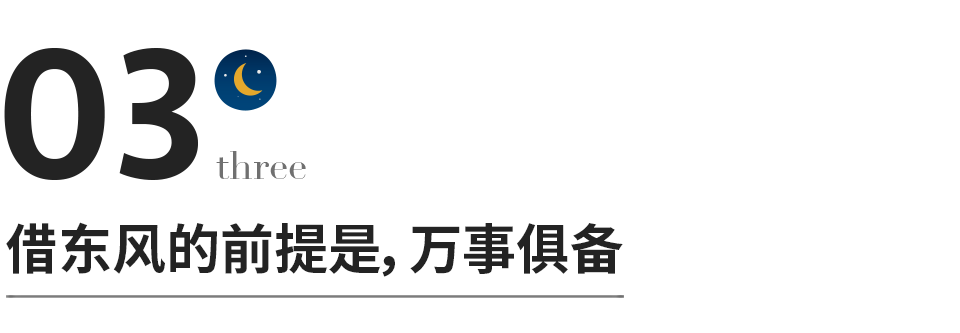 03
three
借东风的前提是, 万事俱备